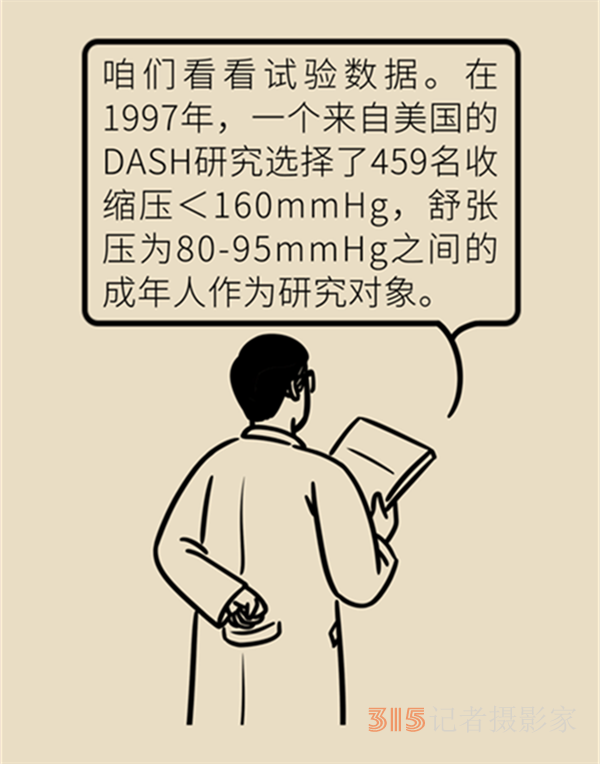 咱们看看试验数据。在1997年，一个来自美国的DASH研究选择了459名收缩压＜160mmHg，舒张压为80-95mmHg之间的成年人作为研究对象。

315记者摄影家